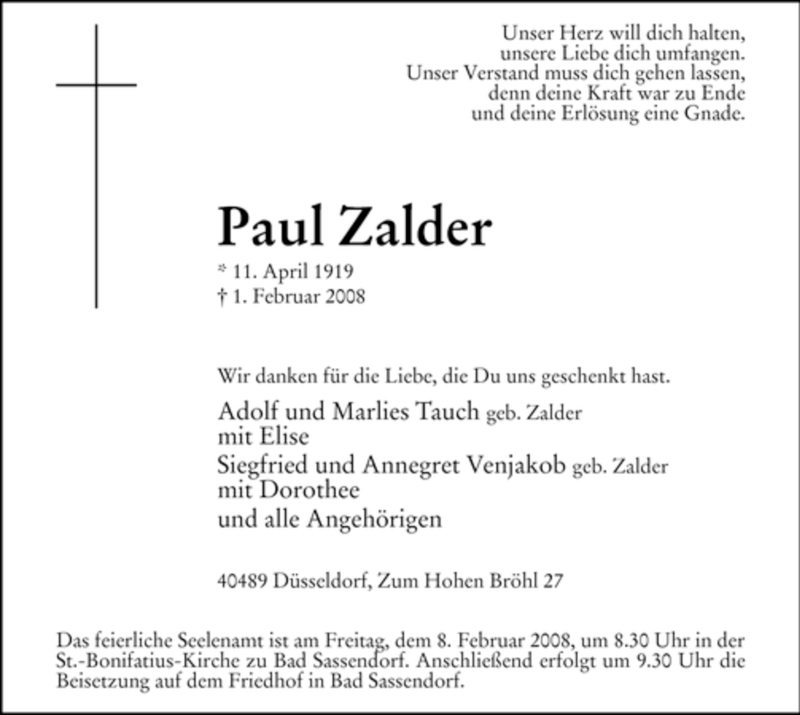 Unser Herz will dich halten,
unsere Liebe dich umfangen.
Unser Verstand muss dich gehen lassen,
denn deine Kraft war zu Ende
und deine Erlösung eine Gnade.

Paul Zalder

* 11. April 1919
† 1. Februar 2008

Wir danken für die Liebe, die Du uns geschenkt hast.

Adolf und Marlies Tauch geb. Zalder
mit Elise
Siegfried und Annegret Venjakob geb. Zalder
mit Dorothee
und alle Angehörigen

40489 Düsseldorf, Zum Hohen Bröhl 27

Das feierliche Seelenamt ist am Freitag, dem 8. Februar 2008, um 8.30 Uhr in der St.-Bonifatius-Kirche zu Bad Sassendorf. Anschließend erfolgt um 9.30 Uhr die Beisetzung auf dem Friedhof in Bad Sassendorf.